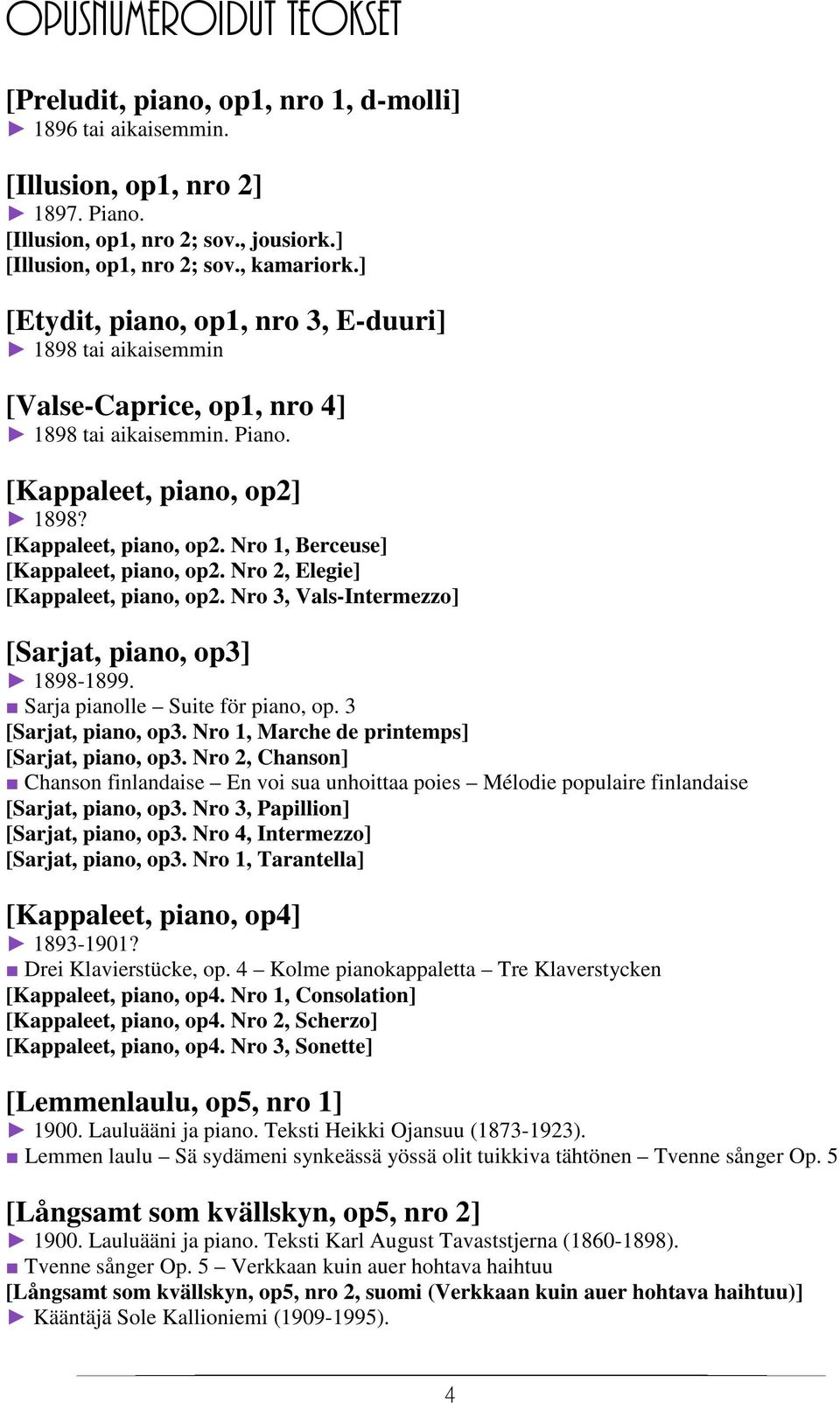 OPUSNUMEROIDUT TEOKSET

[Preludit, piano, op1, nro 1, d-molli]
► 1896 tai aikaisemmin.

[Illusion, op1, nro 2]
► 1897. Piano.
[Illusion, op1, nro 2; sov., jousiork.]
[Illusion, op1, nro 2; sov., kamariork.]

[Etydit, piano, op1, nro 3, E-duuri]
► 1898 tai aikaisemmin

[Valse-Caprice, op1, nro 4]
► 1898 tai aikaisemmin. Piano.

[Kappaleet, piano, op2]
► 1898?
[Kappaleet, piano, op2. Nro 1, Berceuse]
[Kappaleet, piano, op2. Nro 2, Elegie]
[Kappaleet, piano, op2. Nro 3, Vals-Intermezzo]

[Sarjat, piano, op3]
► 1898-1899.
■ Sarja pianolle – Suite för piano, op. 3
[Sarjat, piano, op3. Nro 1, Marche de printemps]
[Sarjat, piano, op3. Nro 2, Chanson]
■ Chanson finlandaise – En voi sua unhoittaa poies – Mélodie populaire finlandaise
[Sarjat, piano, op3. Nro 3, Papillion]
[Sarjat, piano, op3. Nro 4, Intermezzo]
[Sarjat, piano, op3. Nro 1, Tarantella]

[Kappaleet, piano, op4]
► 1893-1901?
■ Drei Klavierstücke, op. 4 – Kolme pianokappaletta – Tre Klaverstycken
[Kappaleet, piano, op4. Nro 1, Consolation]
[Kappaleet, piano, op4. Nro 2, Scherzo]
[Kappaleet, piano, op4. Nro 3, Sonette]

[Lemmenlaulu, op5, nro 1]
► 1900. Lauluääni ja piano. Teksti Heikki Ojansuu (1873-1923).
■ Lemmen laulu – Sä sydämeni synkeässä yössä olit tuikkiva tähtönen – Tvenne sånger Op. 5

[Långsamt som kvällskyn, op5, nro 2]
► 1900. Lauluääni ja piano. Teksti Karl August Tavaststjerna (1860-1898).
■ Tvenne sånger Op. 5 – Verkkaan kuin auer hohtava haihtuu
[Långsamt som kvällskyn, op5, nro 2, suomi (Verkkaan kuin auer hohtava haihtuu)]
► Kääntäjä Sole Kallioniemi (1909-1995).

4